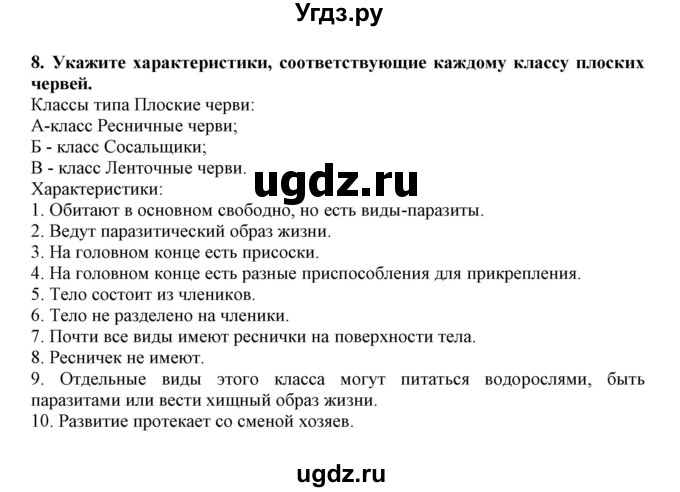 Угдз.ру

8. Укажите характеристики, соответствующие каждому классу плоских червей.
Классы типа Плоские черви:
А-класс Ресничные черви;
Б - класс Сосальщики;
В - класс Ленточные черви.
ugdz.ru
Характеристики:
1. Обитают в основном свободно, но есть виды-паразиты.
2. Ведут паразитический образ жизни.
3. На головном конце есть присоски.
4. На головном конце есть разные приспособления для прикрепления.
5. Тело состоит из члеников.
6. Тело не разделено на членики.
7. Почти все виды имеют реснички на поверхности тела.
8. Ресничек не имеют.
9. Отдельные виды этого класса могут питаться водорослями, быть паразитами или вести хищный образ жизни.
10. Развитие протекает со сменой хозяев.

ugdz.ru